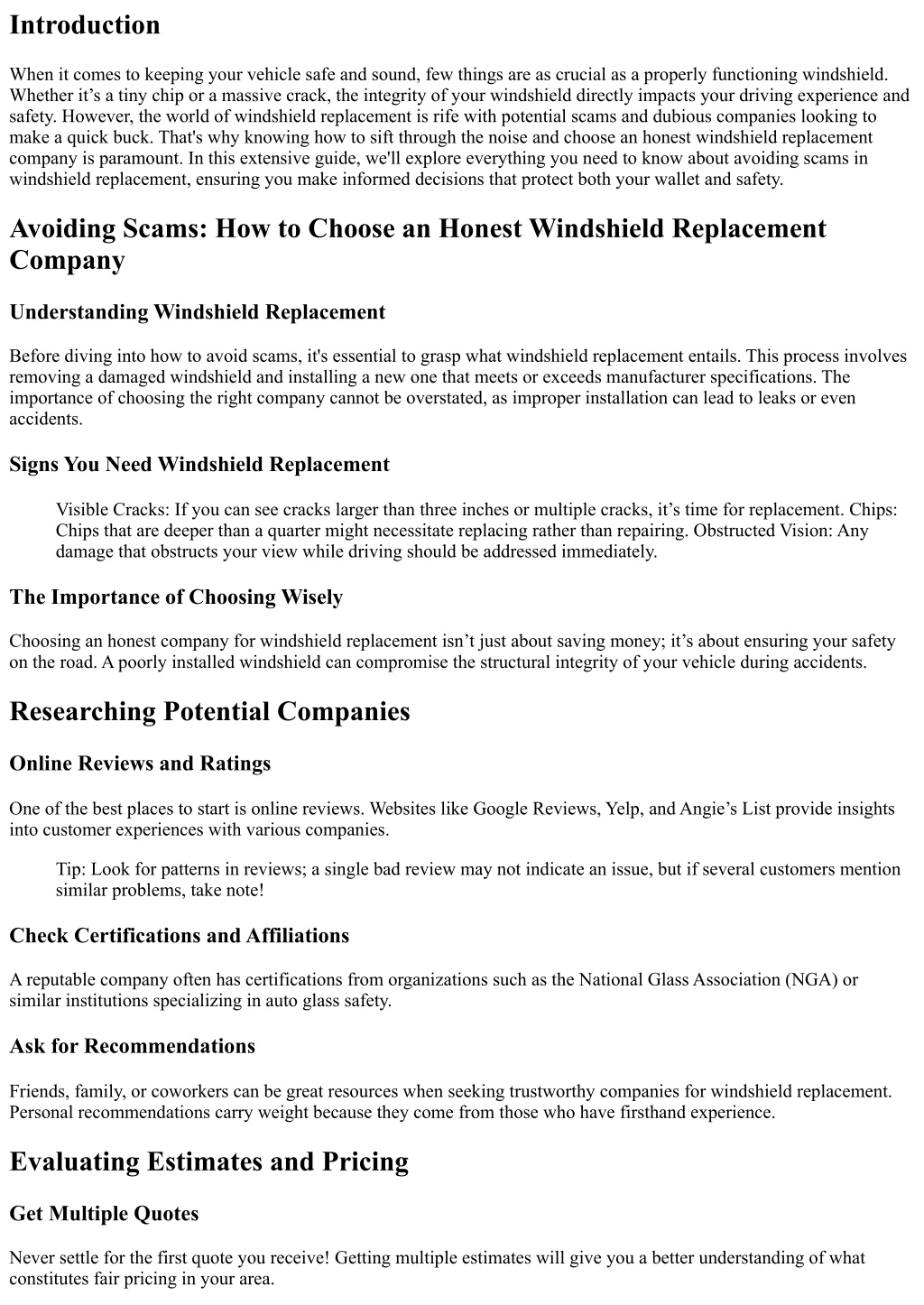 Introduction

When it comes to keeping your vehicle safe and sound, few things are as crucial as a properly functioning windshield. Whether it's a tiny chip or a massive crack, the integrity of your windshield directly impacts your driving experience and safety. However, the world of windshield replacement is rife with potential scams and dubious companies looking to make a quick buck. That's why knowing how to sift through the noise and choose an honest windshield replacement company is paramount. In this extensive guide, we'll explore everything you need to know about avoiding scams in windshield replacement, ensuring you make informed decisions that protect both your wallet and safety.

Avoiding Scams: How to Choose an Honest Windshield Replacement Company

Understanding Windshield Replacement

Before diving into how to avoid scams, it's essential to grasp what windshield replacement entails. This process involves removing a damaged windshield and installing a new one that meets or exceeds manufacturer specifications. The importance of choosing the right company cannot be overstated, as improper installation can lead to leaks or even accidents.

Signs You Need Windshield Replacement

Visible Cracks: If you can see cracks larger than three inches or multiple cracks, it's time for replacement. Chips: Chips that are deeper than a quarter might necessitate replacing rather than repairing. Obstructed Vision: Any damage that obstructs your view while driving should be addressed immediately.

The Importance of Choosing Wisely

Choosing an honest company for windshield replacement isn't just about saving money; it's about ensuring your safety on the road. A poorly installed windshield can compromise the structural integrity of your vehicle during accidents.

Researching Potential Companies

Online Reviews and Ratings

One of the best places to start is online reviews. Websites like Google Reviews, Yelp, and Angie's List provide insights into customer experiences with various companies.

Tip: Look for patterns in reviews; a single bad review may not indicate an issue, but if several customers mention similar problems, take note!

Check Certifications and Affiliations

A reputable company often has certifications from organizations such as the National Glass Association (NGA) or similar institutions specializing in auto glass safety.

Ask for Recommendations

Friends, family, or coworkers can be great resources when seeking trustworthy companies for windshield replacement. Personal recommendations carry weight because they come from those who have firsthand experience.

Evaluating Estimates and Pricing

Get Multiple Quotes

Never settle for the first quote you receive! Getting multiple estimates will give you a better understanding of what constitutes fair pricing in your area.